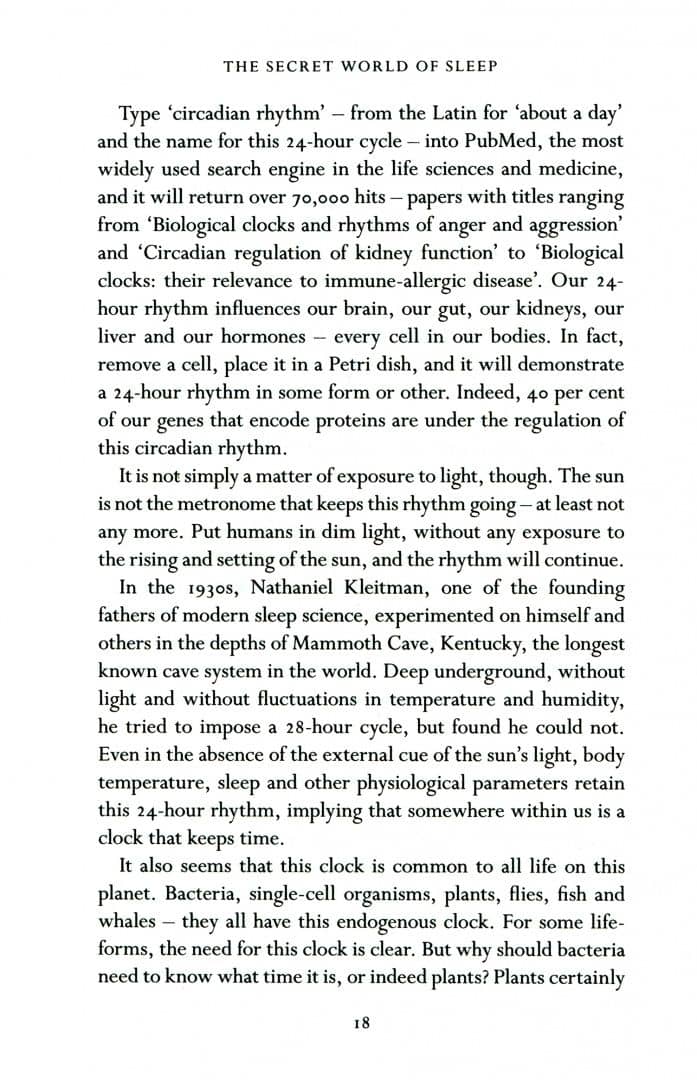 THE SECRET WORLD OF SLEEP

Type 'circadian rhythm' – from the Latin for 'about a day' and the name for this 24-hour cycle – into PubMed, the most widely used search engine in the life sciences and medicine, and it will return over 70,000 hits – papers with titles ranging from 'Biological clocks and rhythms of anger and aggression' and 'Circadian regulation of kidney function' to 'Biological clocks: their relevance to immune-allergic disease'. Our 24-hour rhythm influences our brain, our gut, our kidneys, our liver and our hormones – every cell in our bodies. In fact, remove a cell, place it in a Petri dish, and it will demonstrate a 24-hour rhythm in some form or other. Indeed, 40 per cent of our genes that encode proteins are under the regulation of this circadian rhythm.

It is not simply a matter of exposure to light, though. The sun is not the metronome that keeps this rhythm going – at least not any more. Put humans in dim light, without any exposure to the rising and setting of the sun, and the rhythm will continue.

In the 1930s, Nathaniel Kleitman, one of the founding fathers of modern sleep science, experimented on himself and others in the depths of Mammoth Cave, Kentucky, the longest known cave system in the world. Deep underground, without light and without fluctuations in temperature and humidity, he tried to impose a 28-hour cycle, but found he could not. Even in the absence of the external cue of the sun's light, body temperature, sleep and other physiological parameters retain this 24-hour rhythm, implying that somewhere within us is a clock that keeps time.

It also seems that this clock is common to all life on this planet. Bacteria, single-cell organisms, plants, flies, fish and whales – they all have this endogenous clock. For some life-forms, the need for this clock is clear. But why should bacteria need to know what time it is, or indeed plants? Plants certainly

18